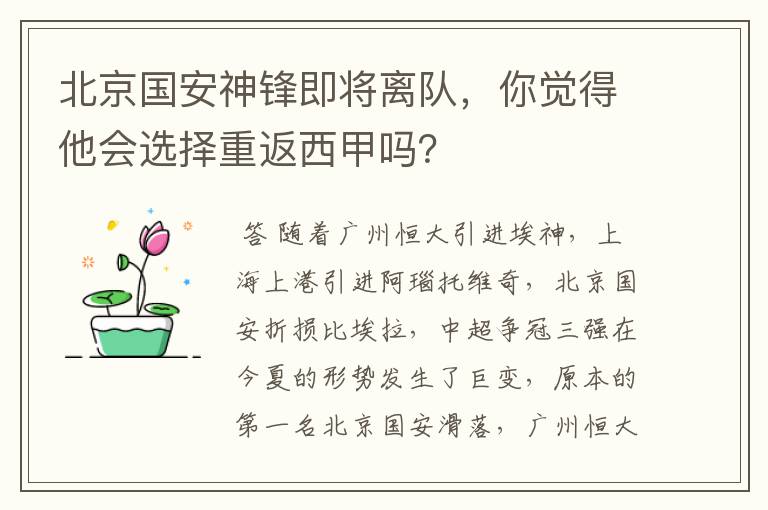 北京国安神锋即将离队，你觉得他会选择重返西甲吗？

答 随着广州恒大引进埃神，上海上港引进阿瑙托维奇，北京国安折损比埃拉，中超争冠三强在今夏的形势发生了巨变，原本的第一名北京国安滑落，广州恒大